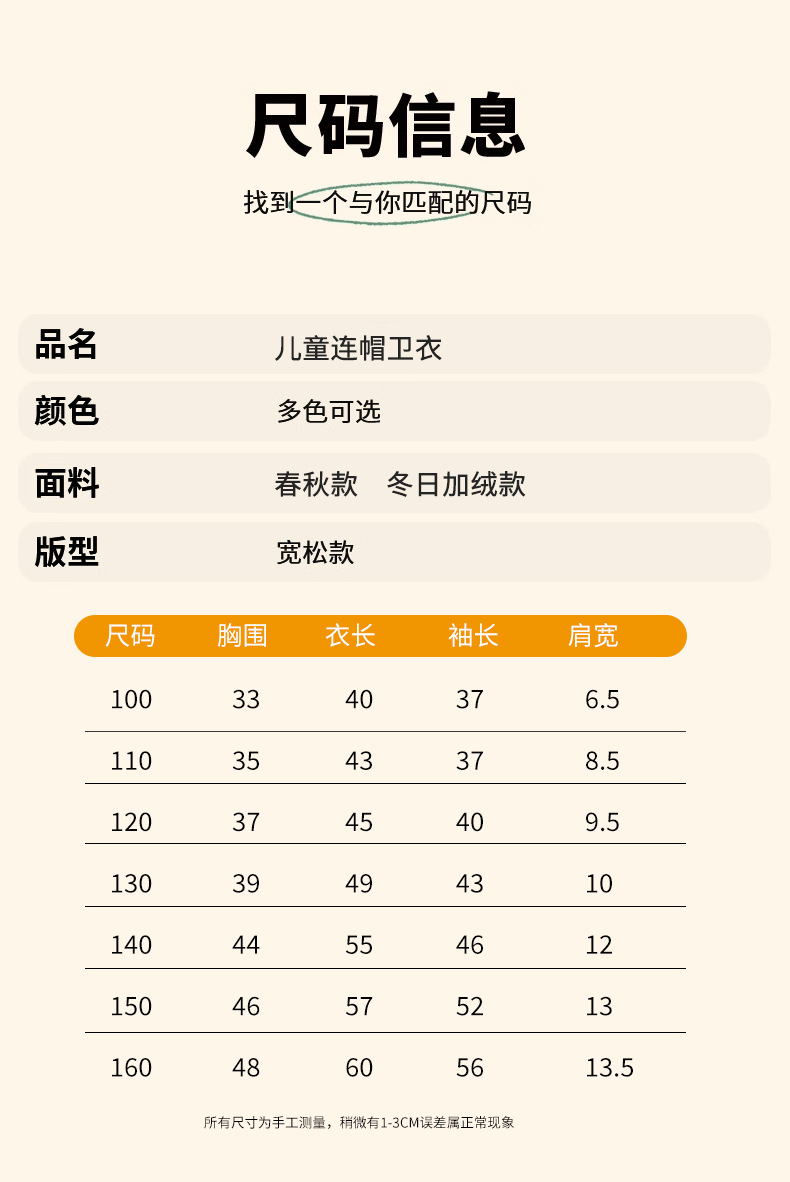 尺码信息

找到一个与你匹配的尺码

品名
儿童连帽卫衣

颜色
多色可选

面料
春秋款 冬日加绒款

版型
宽松款

| 尺码 | 胸围 | 衣长 | 袖长 | 肩宽 |
|---|---|---|---|---|
| 100 | 33 | 40 | 37 | 6.5 |
| 110 | 35 | 43 | 37 | 8.5 |
| 120 | 37 | 45 | 40 | 9.5 |
| 130 | 39 | 49 | 43 | 10 |
| 140 | 44 | 55 | 46 | 12 |
| 150 | 46 | 57 | 52 | 13 |
| 160 | 48 | 60 | 56 | 13.5 |

所有尺寸为手工测量，稍微有1-3CM误差属正常现象